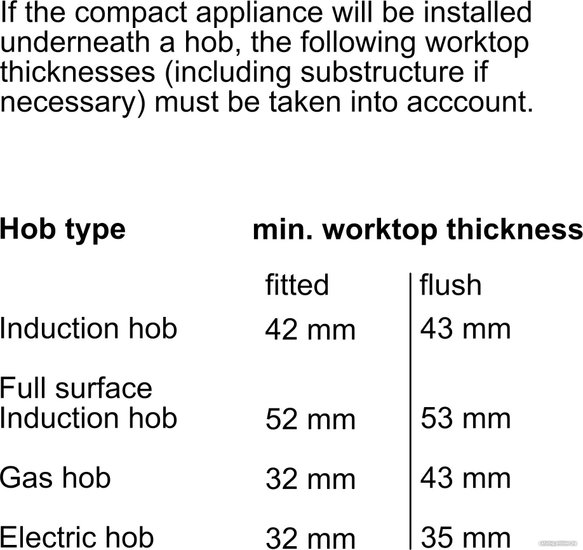 If the compact appliance will be installed underneath a hob, the following worktop thicknesses (including substructure if necessary) must be taken into acccount.

| Hob type | min. worktop thickness | |
|---|---|---|
| | fitted | flush |
| Induction hob | 42 mm | 43 mm |
| Full surface Induction hob | 52 mm | 53 mm |
| Gas hob | 32 mm | 43 mm |
| Electric hob | 32 mm | 35 mm |